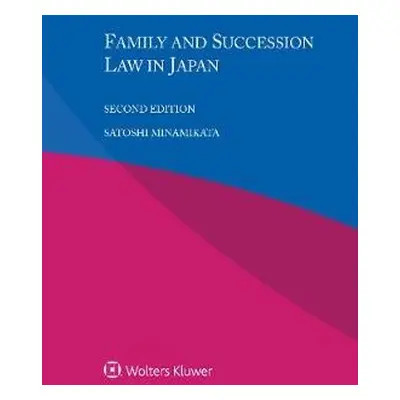 FAMILY AND SUCCESSION LAW IN JAPAN

SECOND EDITION

SATOSHI MINAMIKATA

Wolters Kluwer